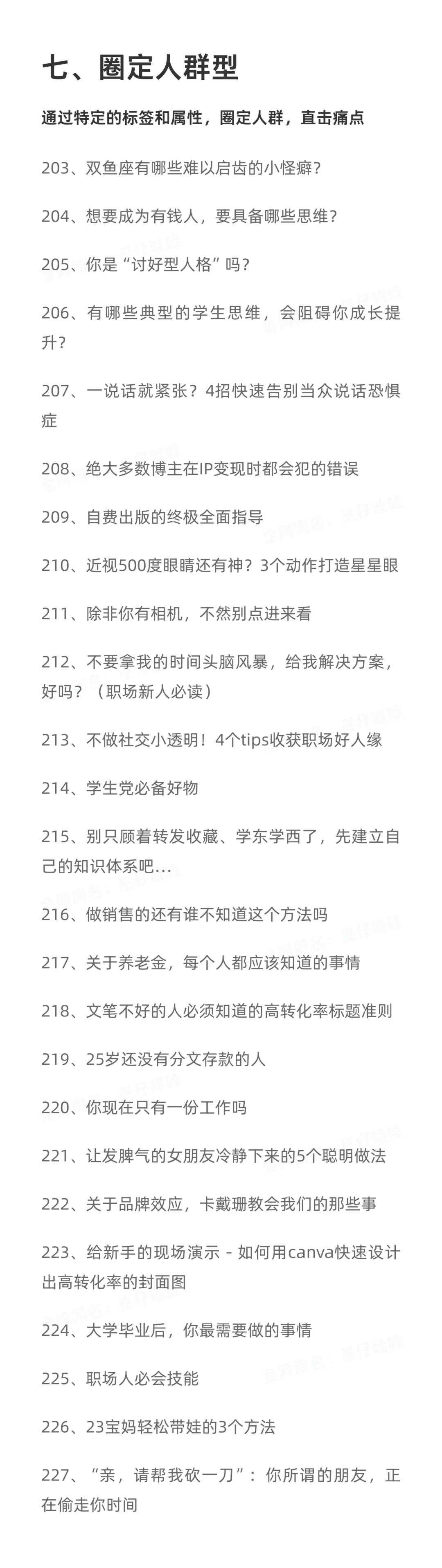 七、圈定人群型

通过特定的标签和属性，圈定人群，直击痛点

203、双鱼座有哪些难以启齿的小怪癖？

204、想要成为有钱人，要具备哪些思维？

205、你是“讨好型人格”吗？

206、有哪些典型的学生思维，会阻碍你成长提升？

207、一说话就紧张？4招快速告别当众说话恐惧症

208、绝大多数博主在IP变现时都会犯的错误

209、自费出版的终极全面指导

210、近视500度眼睛还有神？3个动作打造星星眼

211、除非你有相机，不然别点进来看

212、不要拿我的时间头脑风暴，给我解决方案，好吗？（职场新人必读）

213、不做社交小透明！4个tips收获职场好人缘

214、学生党必备好物

215、别只顾着转发收藏、学东学西了，先建立自己的知识体系吧...

216、做销售的还有谁不知道这个方法吗

217、关于养老金，每个人都应该知道的事情

218、文笔不好的人必须知道的高转化率标题准则

219、25岁还没有分文存款的人

220、你现在只有一份工作吗

221、让发脾气的女朋友冷静下来的5个聪明做法

222、关于品牌效应，卡戴珊教会我们的那些事

223、给新手的现场演示 - 如何用canva快速设计出高转化率的封面图

224、大学毕业后，你最需要做的事情

225、职场人必会技能

226、23宝妈轻松带娃的3个方法

227、“亲，请帮我砍一刀”：你所谓的朋友，正在偷走你时间